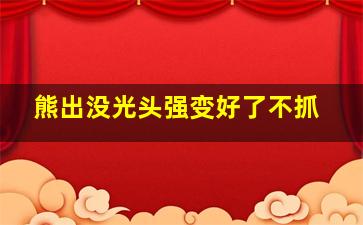 熊出没光头强变好了不抓